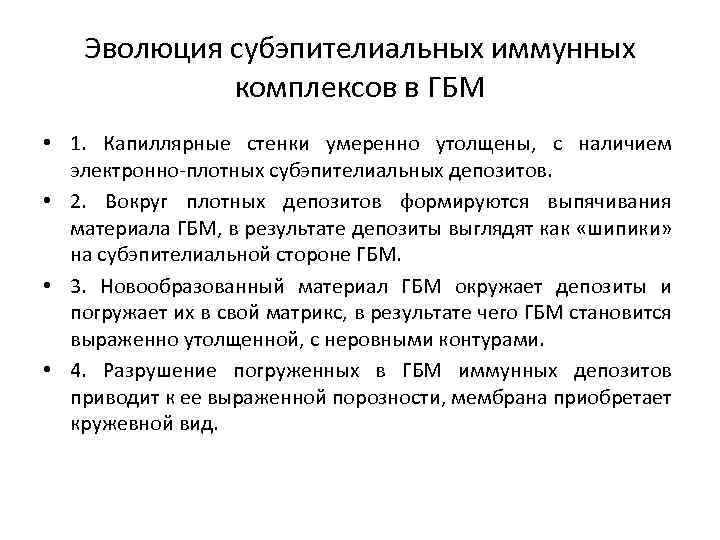 Эволюция субэпителиальных иммунных комплексов в ГБМ

• 1. Капиллярные стенки умеренно утолщены, с наличием электронно-плотных субэпителиальных депозитов.

• 2. Вокруг плотных депозитов формируются выпячивания материала ГБМ, в результате депозиты выглядят как «шипики» на субэпителиальной стороне ГБМ.

• 3. Новообразованный материал ГБМ окружает депозиты и погружает их в свой матрикс, в результате чего ГБМ становится выраженно утолщенной, с неровными контурами.

• 4. Разрушение погруженных в ГБМ иммунных депозитов приводит к ее выраженной порозности, мембрана приобретает кружевной вид.